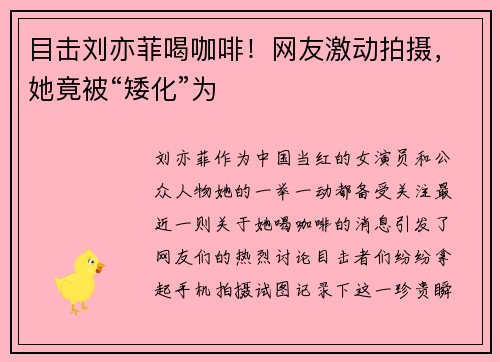 目击刘亦菲喝咖啡！网友激动拍摄，她竟被“矮化”为

刘亦菲作为中国当红的女演员和公众人物她的一举一动都备受关注最近一则关于她喝咖啡的消息引发了网友们的热烈讨论目击者们纷纷拿起手机拍摄试图记录下这一珍贵瞬